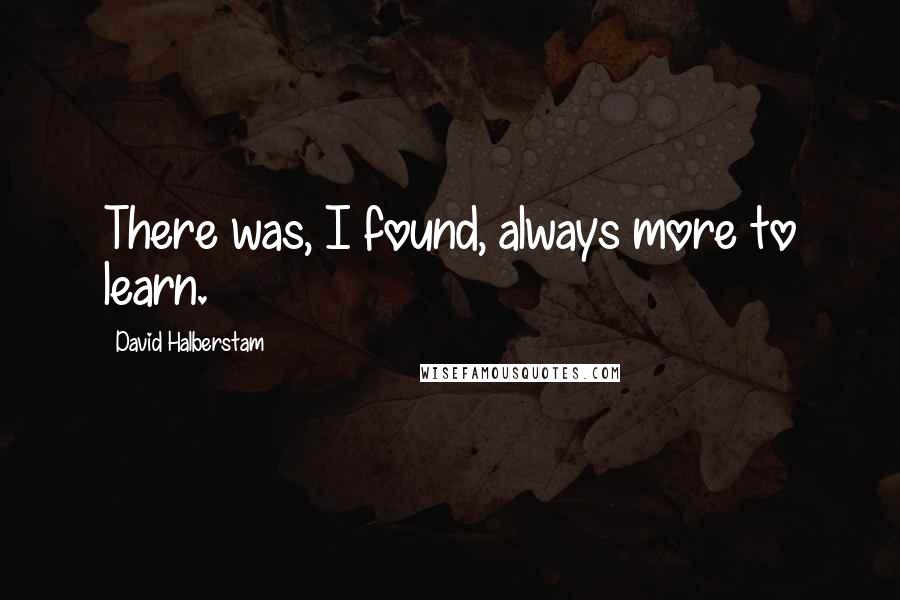 There was, I found, always more to learn.

David Halberstam

WISEFAMOUSQUOTES.COM